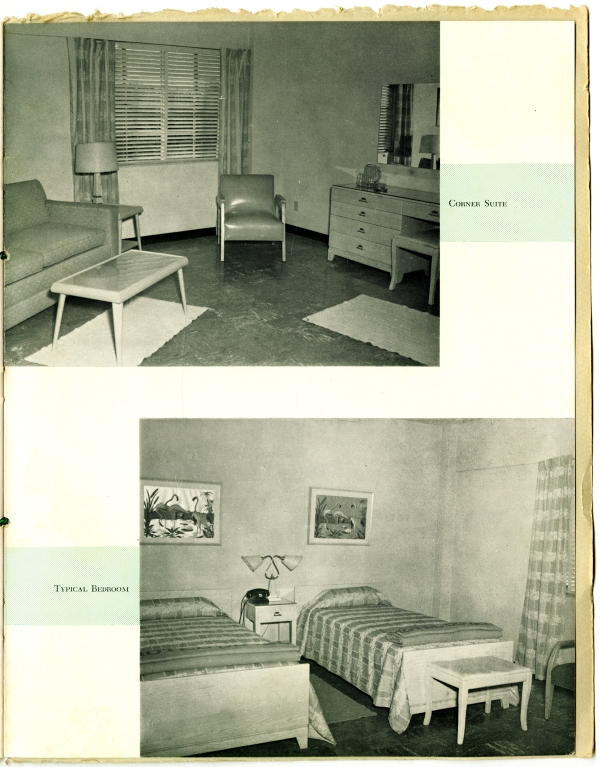 Corner Suite

Typical Bedroom